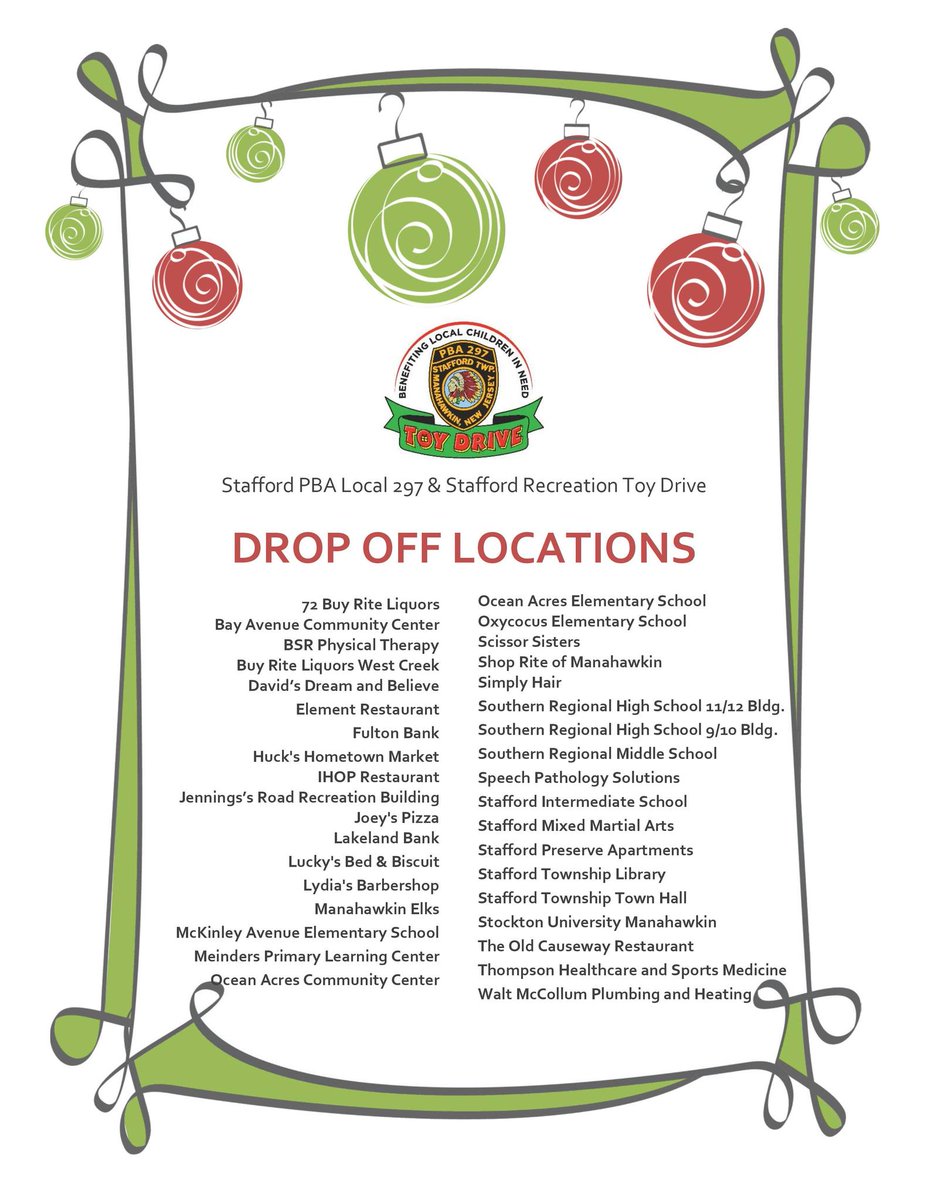 BENEFITING LOCAL CHILDREN IN NEED
PBA 297
STAFFORD TWP.
MANAHAWKIN, NEW JERSEY
TOY DRIVE

Stafford PBA Local 297 & Stafford Recreation Toy Drive

DROP OFF LOCATIONS

72 Buy Rite Liquors
Bay Avenue Community Center
BSR Physical Therapy
Buy Rite Liquors West Creek
David's Dream and Believe
Element Restaurant
Fulton Bank
Huck's Hometown Market
IHOP Restaurant
Jennings's Road Recreation Building
Joey's Pizza
Lakeland Bank
Lucky's Bed & Biscuit
Lydia's Barbershop
Manahawkin Elks
McKinley Avenue Elementary School
Meinders Primary Learning Center
Ocean Acres Community Center

Ocean Acres Elementary School
Oxycocus Elementary School
Scissor Sisters
Shop Rite of Manahawkin
Simply Hair
Southern Regional High School 11/12 Bldg.
Southern Regional High School 9/10 Bldg.
Southern Regional Middle School
Speech Pathology Solutions
Stafford Intermediate School
Stafford Mixed Martial Arts
Stafford Preserve Apartments
Stafford Township Library
Stafford Township Town Hall
Stockton University Manahawkin
The Old Causeway Restaurant
Thompson Healthcare and Sports Medicine
Walt McCollum Plumbing and Heating